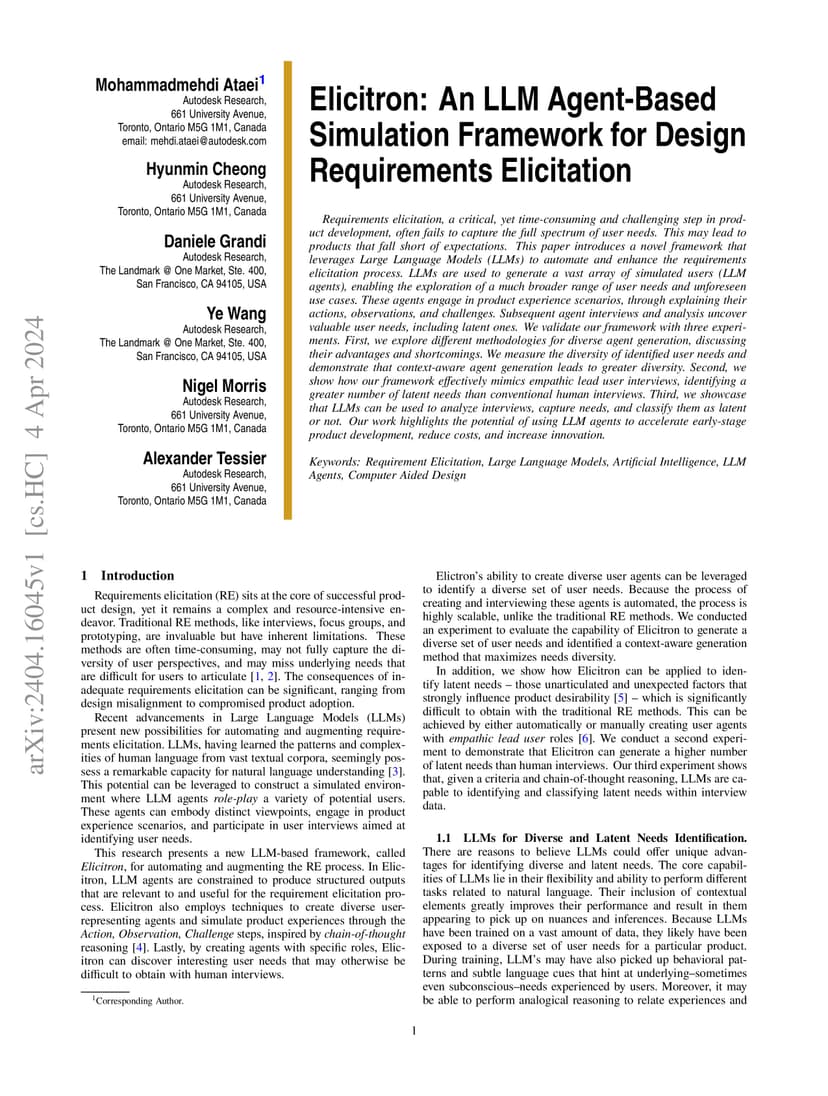 arXiv:2404.16045v1 [cs.HC] 4 Apr 2024

Mohammadmehdi Ataei$^1$
Autodesk Research,
661 University Avenue,
Toronto, Ontario M5G 1M1, Canada
email: mehdi.ataei@autodesk.com

Hyunmin Cheong
Autodesk Research,
661 University Avenue,
Toronto, Ontario M5G 1M1, Canada

Daniele Grandi
Autodesk Research,
The Landmark @ One Market, Ste. 400,
San Francisco, CA 94105, USA

Ye Wang
Autodesk Research,
The Landmark @ One Market, Ste. 400,
San Francisco, CA 94105, USA

Nigel Morris
Autodesk Research,
661 University Avenue,
Toronto, Ontario M5G 1M1, Canada

Alexander Tessier
Autodesk Research,
661 University Avenue,
Toronto, Ontario M5G 1M1, Canada

Elicitron: An LLM Agent-Based Simulation Framework for Design Requirements Elicitation

Requirements elicitation, a critical, yet time-consuming and challenging step in product development, often fails to capture the full spectrum of user needs. This may lead to products that fall short of expectations. This paper introduces a novel framework that leverages Large Language Models (LLMs) to automate and enhance the requirements elicitation process. LLMs are used to generate a vast array of simulated users (LLM agents), enabling the exploration of a much broader range of user needs and unforeseen use cases. These agents engage in product experience scenarios, through explaining their actions, observations, and challenges. Subsequent agent interviews and analysis uncover valuable user needs, including latent ones. We validate our framework with three experiments. First, we explore different methodologies for diverse agent generation, discussing their advantages and shortcomings. We measure the diversity of identified user needs and demonstrate that context-aware agent generation leads to greater diversity. Second, we show how our framework effectively mimics empathic lead user interviews, identifying a greater number of latent needs than conventional human interviews. Third, we showcase that LLMs can be used to analyze interviews, capture needs, and classify them as latent or not. Our work highlights the potential of using LLM agents to accelerate early-stage product development, reduce costs, and increase innovation.

Keywords: Requirement Elicitation, Large Language Models, Artificial Intelligence, LLM Agents, Computer Aided Design

1 Introduction

Requirements elicitation (RE) sits at the core of successful product design, yet it remains a complex and resource-intensive endeavor. Traditional RE methods, like interviews, focus groups, and prototyping, are invaluable but have inherent limitations. These methods are often time-consuming, may not fully capture the diversity of user perspectives, and may miss underlying needs that are difficult for users to articulate [1, 2]. The consequences of inadequate requirements elicitation can be significant, ranging from design misalignment to compromised product adoption.

Recent advancements in Large Language Models (LLMs) present new possibilities for automating and augmenting requirements elicitation. LLMs, having learned the patterns and complexities of human language from vast textual corpora, seemingly possess a remarkable capacity for natural language understanding [3]. This potential can be leveraged to construct a simulated environment where LLM agents role-play a variety of potential users. These agents can embody distinct viewpoints, engage in product experience scenarios, and participate in user interviews aimed at identifying user needs.

This research presents a new LLM-based framework, called Elicitron, for automating and augmenting the RE process. In Elicitron, LLM agents are constrained to produce structured outputs that are relevant to and useful for the requirement elicitation process. Elicitron also employs techniques to create diverse user-representing agents and simulate product experiences through the Action, Observation, Challenge steps, inspired by chain-of-thought reasoning [4]. Lastly, by creating agents with specific roles, Elicitron can discover interesting user needs that may otherwise be difficult to obtain with human interviews.

$^1$Corresponding Author.

Elictron's ability to create diverse user agents can be leveraged to identify a diverse set of user needs. Because the process of creating and interviewing these agents is automated, the process is highly scalable, unlike the traditional RE methods. We conducted an experiment to evaluate the capability of Elicitron to generate a diverse set of user needs and identified a context-aware generation method that maximizes needs diversity.

In addition, we show how Elicitron can be applied to identify latent needs – those unarticulated and unexpected factors that strongly influence product desirability [5] – which is significantly difficult to obtain with the traditional RE methods. This can be achieved by either automatically or manually creating user agents with empathic lead user roles [6]. We conduct a second experiment to demonstrate that Elicitron can generate a higher number of latent needs than human interviews. Our third experiment shows that, given a criteria and chain-of-thought reasoning, LLMs are capable to identifying and classifying latent needs within interview data.

1.1 LLMs for Diverse and Latent Needs Identification. There are reasons to believe LLMs could offer unique advantages for identifying diverse and latent needs. The core capabilities of LLMs lie in their flexibility and ability to perform different tasks related to natural language. Their inclusion of contextual elements greatly improves their performance and result in them appearing to pick up on nuances and inferences. Because LLMs have been trained on a vast amount of data, they likely have been exposed to a diverse set of user needs for a particular product. During training, LLM's may have also picked up behavioral patterns and subtle language cues that hint at underlying–sometimes even subconscious–needs experienced by users. Moreover, it may be able to perform analogical reasoning to relate experiences and

1